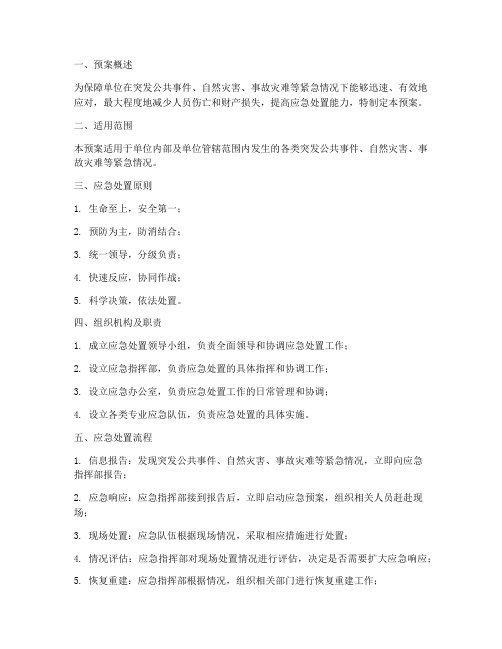 一、预案概述

为保障单位在突发公共事件、自然灾害、事故灾难等紧急情况下能够迅速、有效地应对，最大程度地减少人员伤亡和财产损失，提高应急处置能力，特制定本预案。

二、适用范围

本预案适用于单位内部及单位管辖范围内发生的各类突发公共事件、自然灾害、事故灾难等紧急情况。

三、应急处置原则

1. 生命至上，安全第一；

2. 预防为主，防消结合；

3. 统一领导，分级负责；

4. 快速反应，协同作战；

5. 科学决策，依法处置。

四、组织机构及职责

1. 成立应急处置领导小组，负责全面领导和协调应急处置工作；

2. 设立应急指挥部，负责应急处置的具体指挥和协调工作；

3. 设立应急办公室，负责应急处置工作的日常管理和协调；

4. 设立各类专业应急队伍，负责应急处置的具体实施。

五、应急处置流程

1. 信息报告：发现突发公共事件、自然灾害、事故灾难等紧急情况，立即向应急指挥部报告；

2. 应急响应：应急指挥部接到报告后，立即启动应急预案，组织相关人员赶赴现场；

3. 现场处置：应急队伍根据现场情况，采取相应措施进行处置；

4. 情况评估：应急指挥部对现场处置情况进行评估，决定是否需要扩大应急响应；

5. 恢复重建：应急指挥部根据情况，组织相关部门进行恢复重建工作；